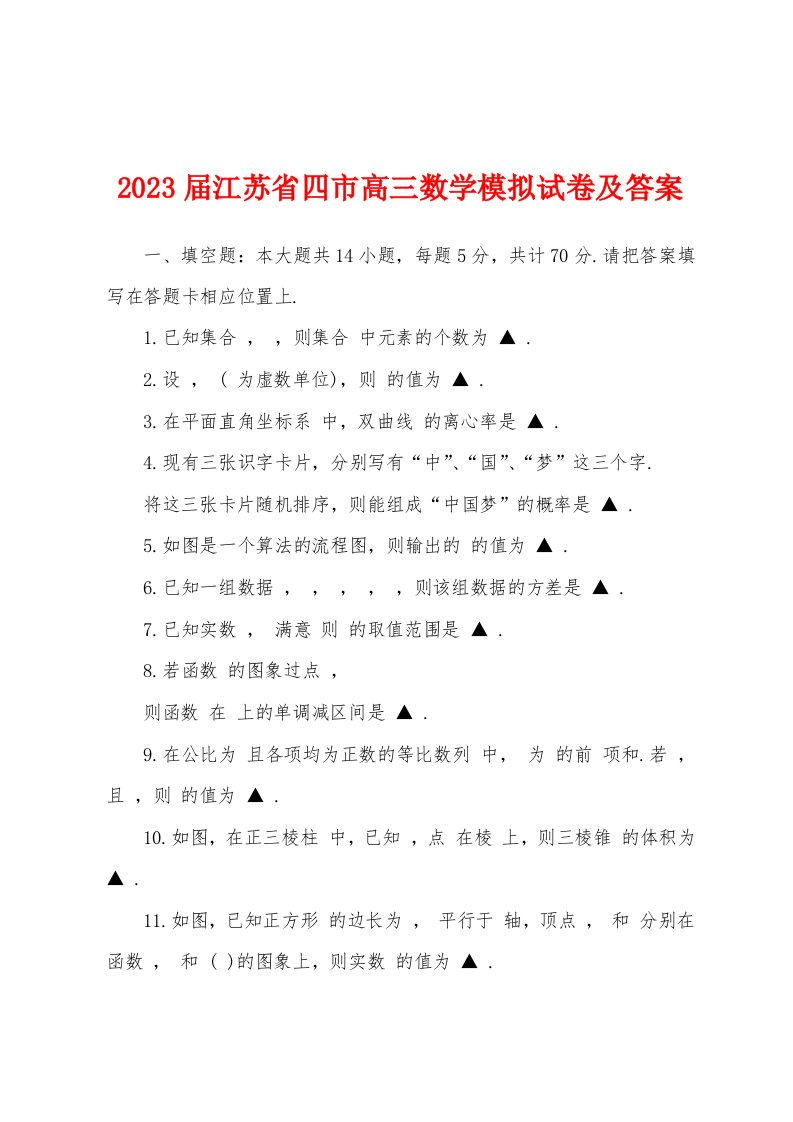 2023届江苏省四市高三数学模拟试卷及答案

一、填空题：本大题共14小题，每题5分，共计70分.请把答案填写在答题卡相应位置上.

1.已知集合 ， ，则集合 中元素的个数为 ▲ .

2.设 ， ( 为虚数单位)，则 的值为 ▲ .

3.在平面直角坐标系 中，双曲线 的离心率是 ▲ .

4.现有三张识字卡片，分别写有“中”、“国”、“梦”这三个字.

将这三张卡片随机排序，则能组成“中国梦”的概率是 ▲ .

5.如图是一个算法的流程图，则输出的 的值为 ▲ .

6.已知一组数据 ， ， ， ， ，则该组数据的方差是 ▲ .

7.已知实数 ， 满意 则 的取值范围是 ▲ .

8.若函数 的图象过点 ，

则函数 在 上的单调减区间是 ▲ .

9.在公比为 且各项均为正数的等比数列 中， 为 的前 项和.若 ，且 ，则 的值为 ▲ .

10.如图，在正三棱柱 中，已知 ，点 在棱 上，则三棱锥 的体积为 ▲ .

11.如图，已知正方形 的边长为 ， 平行于 轴，顶点 ， 和 分别在函数 ， 和 ( )的图象上，则实数 的值为 ▲ .